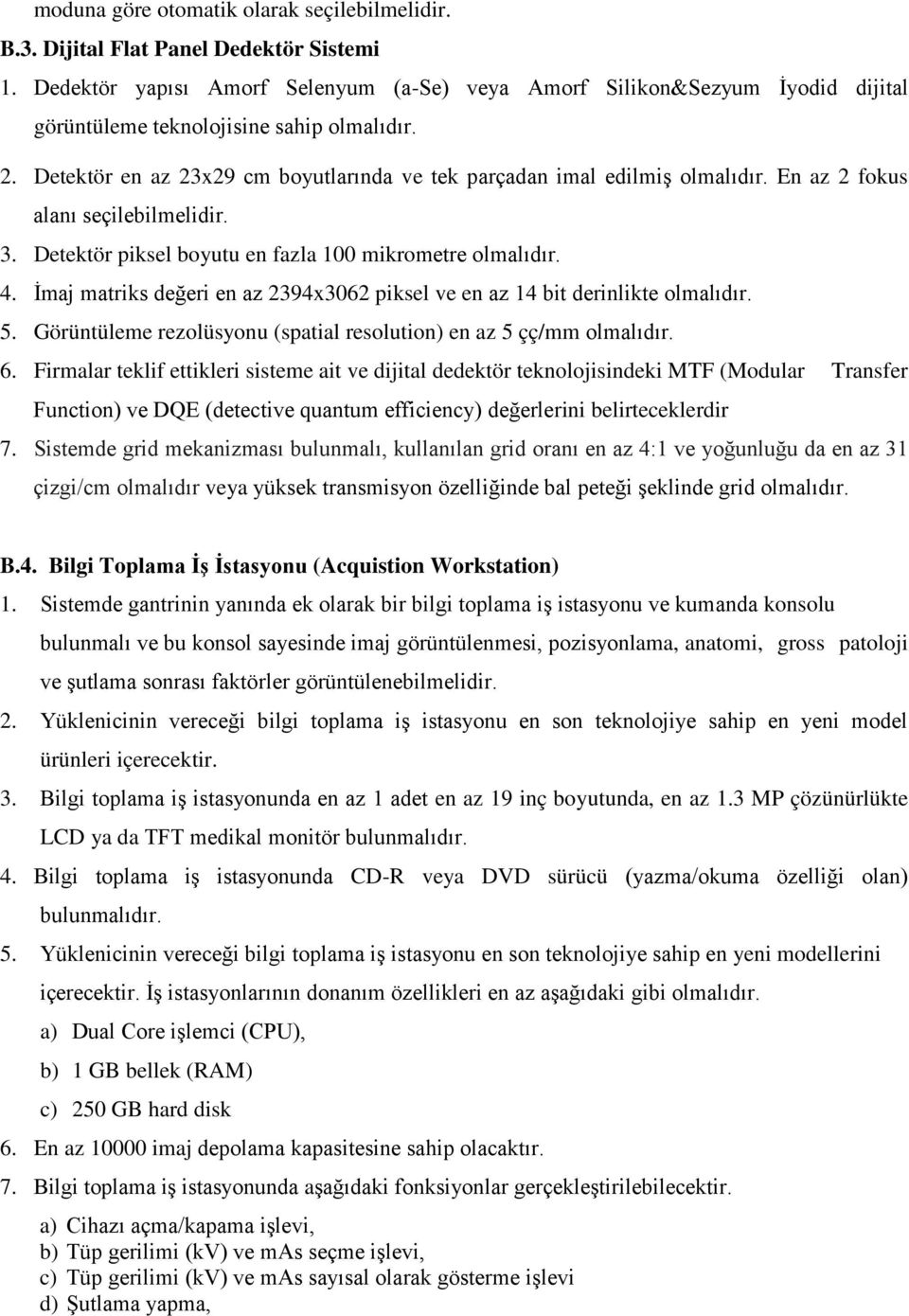 moduna göre otomatik olarak seçilebilmelidir.
B.3. Dijital Flat Panel Dedektör Sistemi
1. Dedektör yapısı Amorf Selenyum (a-Se) veya Amorf Silikon&Sezyum İyodid dijital görüntüleme teknolojisine sahip olmalıdır.
2. Detektör en az 23x29 cm boyutlarında ve tek parçadan imal edilmiş olmalıdır. En az 2 fokus alanı seçilebilmelidir.
3. Detektör piksel boyutu en fazla 100 mikrometre olmalıdır.
4. İmaj matriks değeri en az 2394x3062 piksel ve en az 14 bit derinlikte olmalıdır.
5. Görüntüleme rezolüsyonu (spatial resolution) en az 5 çç/mm olmalıdır.
6. Firmalar teklif ettikleri sisteme ait ve dijital dedektör teknolojisindeki MTF (Modular Transfer Function) ve DQE (detective quantum efficiency) değerlerini belirteceklerdir
7. Sistemde grid mekanizması bulunmalı, kullanılan grid oranı en az 4:1 ve yoğunluğu da en az 31 çizgi/cm olmalıdır veya yüksek transmisyon özelliğinde bal peteği şeklinde grid olmalıdır.

B.4. Bilgi Toplama İş İstasyonu (Acquistion Workstation)
1. Sistemde gantrinin yanında ek olarak bir bilgi toplama iş istasyonu ve kumanda konsolu bulunmalı ve bu konsol sayesinde imaj görüntülenmesi, pozisyonlama, anatomi, gross patoloji ve şutlama sonrası faktörler görüntülenebilmelidir.
2. Yüklenicinin vereceği bilgi toplama iş istasyonu en son teknolojiye sahip en yeni model ürünleri içerecektir.
3. Bilgi toplama iş istasyonunda en az 1 adet en az 19 inç boyutunda, en az 1.3 MP çözünürlükte LCD ya da TFT medikal monitör bulunmalıdır.
4. Bilgi toplama iş istasyonunda CD-R veya DVD sürücü (yazma/okuma özelliği olan) bulunmalıdır.
5. Yüklenicinin vereceği bilgi toplama iş istasyonu en son teknolojiye sahip en yeni modellerini içerecektir. İş istasyonlarının donanım özellikleri en az aşağıdaki gibi olmalıdır.
a) Dual Core işlemci (CPU),
b) 1 GB bellek (RAM)
c) 250 GB hard disk
6. En az 10000 imaj depolama kapasitesine sahip olacaktır.
7. Bilgi toplama iş istasyonunda aşağıdaki fonksiyonlar gerçekleştirilebilecektir.
a) Cihazı açma/kapama işlevi,
b) Tüp gerilimi (kV) ve mAs seçme işlevi,
c) Tüp gerilimi (kV) ve mAs sayısal olarak gösterme işlevi
d) Şutlama yapma,